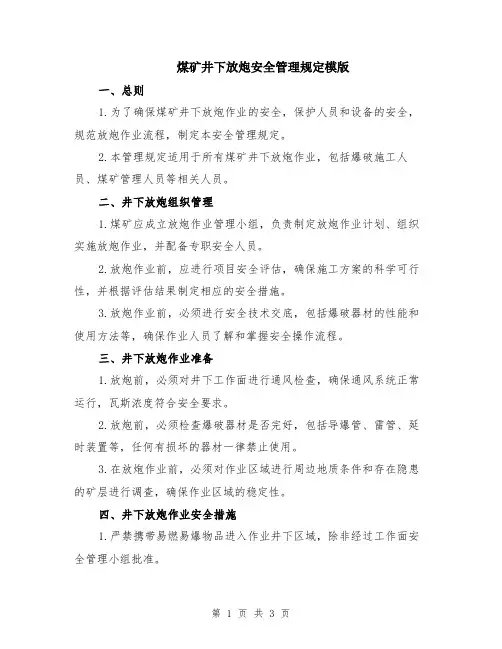 煤矿井下放炮安全管理规定模版

一、总则

1.为了确保煤矿井下放炮作业的安全，保护人员和设备的安全，规范放炮作业流程，制定本安全管理规定。

2.本管理规定适用于所有煤矿井下放炮作业，包括爆破施工人员、煤矿管理人员等相关人员。

二、井下放炮组织管理

1.煤矿应成立放炮作业管理小组，负责制定放炮作业计划、组织实施放炮作业，并配备专职安全人员。

2.放炮作业前，应进行项目安全评估，确保施工方案的科学可行性，并根据评估结果制定相应的安全措施。

3.放炮作业前，必须进行安全技术交底，包括爆破器材的性能和使用方法等，确保作业人员了解和掌握安全操作流程。

三、井下放炮作业准备

1.放炮前，必须对井下工作面进行通风检查，确保通风系统正常运行，瓦斯浓度符合安全要求。

2.放炮前，必须检查爆破器材是否完好，包括导爆管、雷管、延时装置等，任何有损坏的器材一律禁止使用。

3.在放炮作业前，必须对作业区域进行周边地质条件和存在隐患的矿层进行调查，确保作业区域的稳定性。

四、井下放炮作业安全措施

1.严禁携带易燃易爆物品进入作业井下区域，除非经过工作面安全管理小组批准。

第 1 页 共 3 页